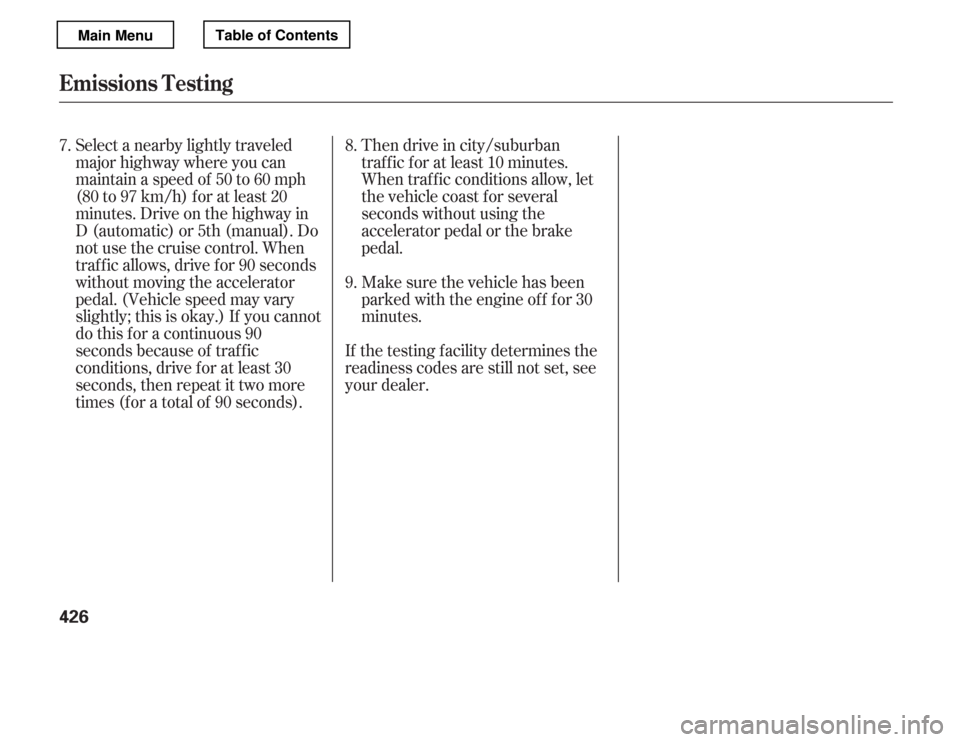 Main Menu Table of Contents

Emissions Testing

7. Select a nearby lightly traveled major highway where you can maintain a speed of 50 to 60 mph (80 to 97 km/h) for at least 20 minutes. Drive on the highway in D (automatic) or 5th (manual). Do not use the cruise control. When traffic allows, drive for 90 seconds without moving the accelerator pedal. (Vehicle speed may vary slightly; this is okay.) If you cannot do this for a continuous 90 seconds because of traffic conditions, drive for at least 30 seconds, then repeat it two more times (for a total of 90 seconds).

8. Then drive in city/suburban traffic for at least 10 minutes. When traffic conditions allow, let the vehicle coast for several seconds without using the accelerator pedal or the brake pedal.

9. Make sure the vehicle has been parked with the engine off for 30 minutes.

If the testing facility determines the readiness codes are still not set, see your dealer.

426

carmanualsonline.info